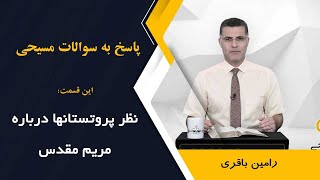 پاسخ به سوالات مسیحی

این قسمت:

نظر پروتستانها درباره مریم مقدس

رامین باقری